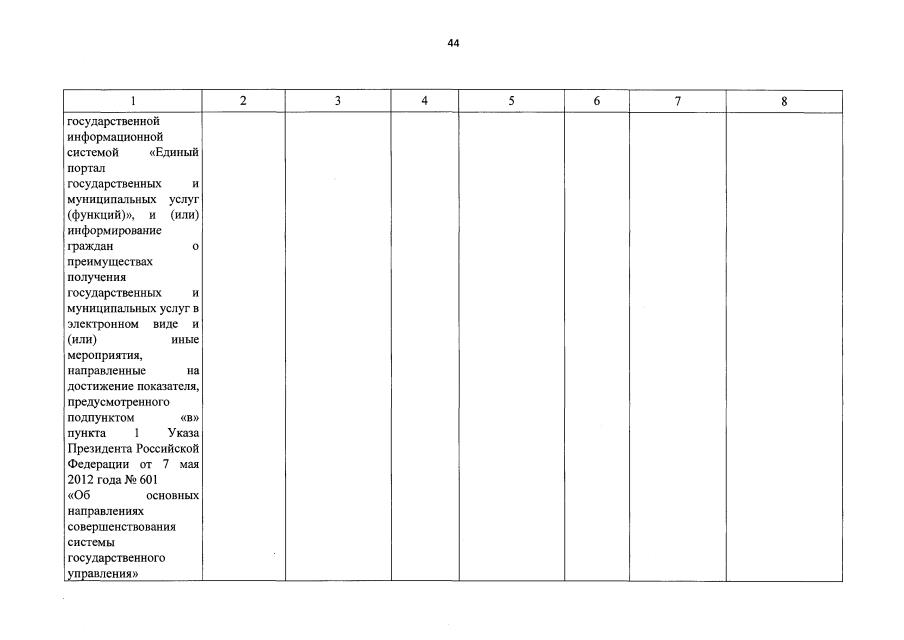 44

| 1 | 2 | 3 | 4 | 5 | 6 | 7 | 8 |
|---|---|---|---|---|---|---|---|
| государственной информационной системой «Единый портал государственных и муниципальных услуг (функций)», и (или) информирование граждан о преимуществах получения государственных и муниципальных услуг в электронном виде и (или) иные мероприятия, направленные на достижение показателя, предусмотренного подпунктом «в» пункта 1 Указа Президента Российской Федерации от 7 мая 2012 года № 601 «Об основных направлениях совершенствования системы государственного управления» | | | | | | | |